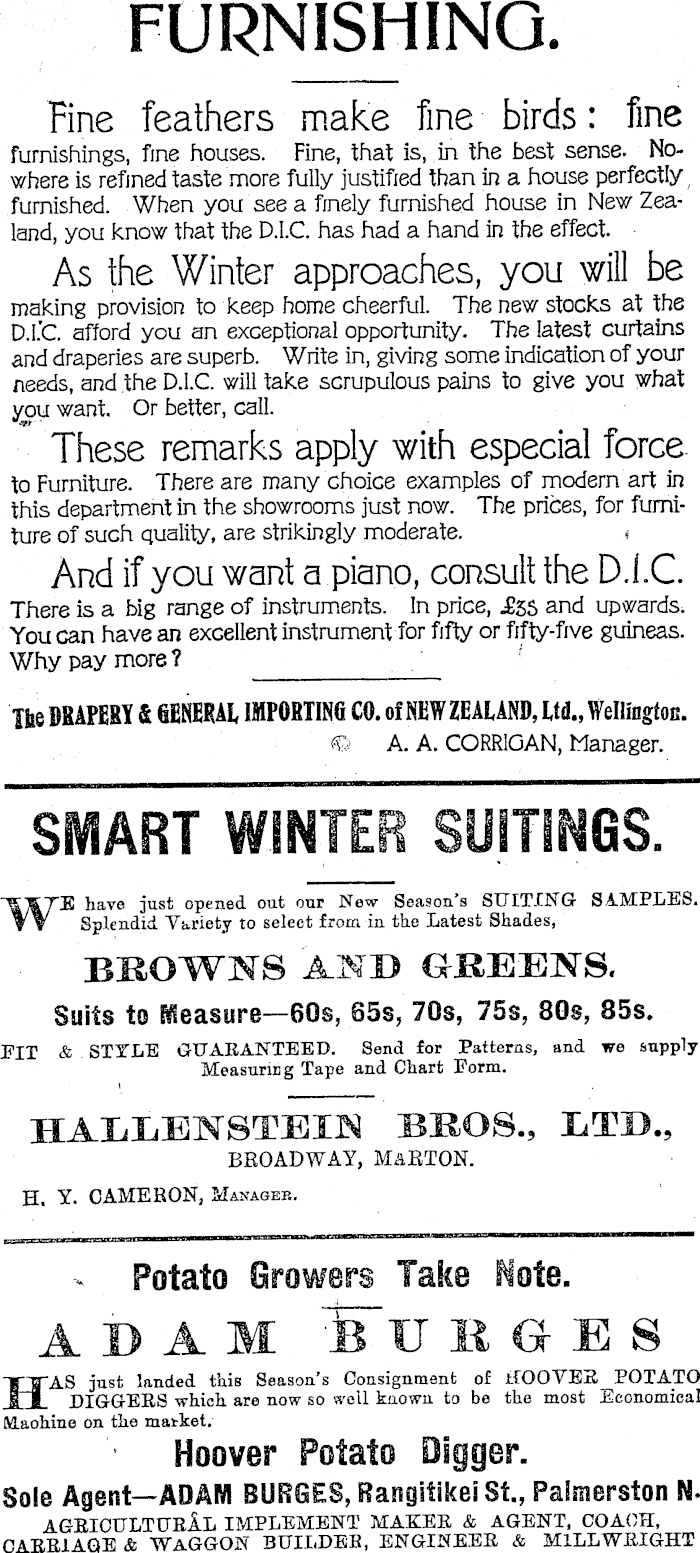 FURNISHING.

Fine feathers make fine birds: fine furnishings, fine houses. Fine, that is, in the best sense. Nowhere is refined taste more fully justified than in a house perfectly furnished. When you see a finely furnished house in New Zealand, you know that the D.I.C. has had a hand in the effect.

As the Winter approaches, you will be making provision to keep home cheerful. The new stocks at the D.I.C. afford you an exceptional opportunity. The latest curtains and draperies are superb. Write in, giving some indication of your needs, and the D.I.C. will take scrupulous pains to give you what you want. Or better, call.

These remarks apply with especial force to Furniture. There are many choice examples of modern art in this department in the showrooms just now. The prices, for furniture of such quality, are strikingly moderate.

And if you want a piano, consult the D.I.C. There is a big range of instruments. In price, £35 and upwards. You can have an excellent instrument for fifty or fifty-five guineas. Why pay more?

The DRAPERY & GENERAL IMPORTING CO. of NEW ZEALAND, Ltd., Wellington.
A. A. CORRIGAN, Manager.

SMART WINTER SUITINGS.

WE have just opened out our New Season's SUITING SAMPLES. Splendid Variety to select from in the Latest Shades,

BROWNS AND GREENS.

Suits to Measure—60s, 65s, 70s, 75s, 80s, 85s.

FIT & STYLE GUARANTEED. Send for Patterns, and we supply Measuring Tape and Chart Form.

HALLENSTEIN BROS., LTD.,
BROADWAY, MARTON.
H. Y. CAMERON, Manager.

Potato Growers Take Note.

ADAM BURGES

HAS just landed this Season's Consignment of HOOVER POTATO DIGGERS which are now so well known to be the most Economical Machine on the market.

Hoover Potato Digger.

Sole Agent—ADAM BURGES, Rangitikei St., Palmerston N.
AGRICULTURAL IMPLEMENT MAKER & AGENT, COACH, CARRIAGE & WAGGON BUILDER, ENGINEER & MILLWRIGHT